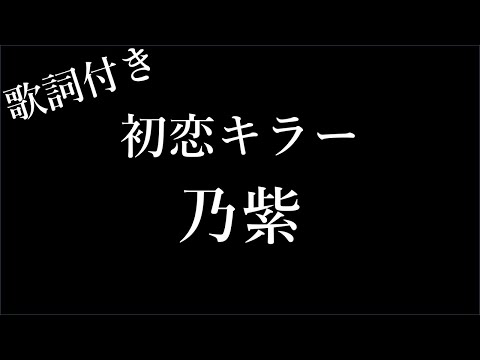 歌詞付き

初恋キラー

乃紫